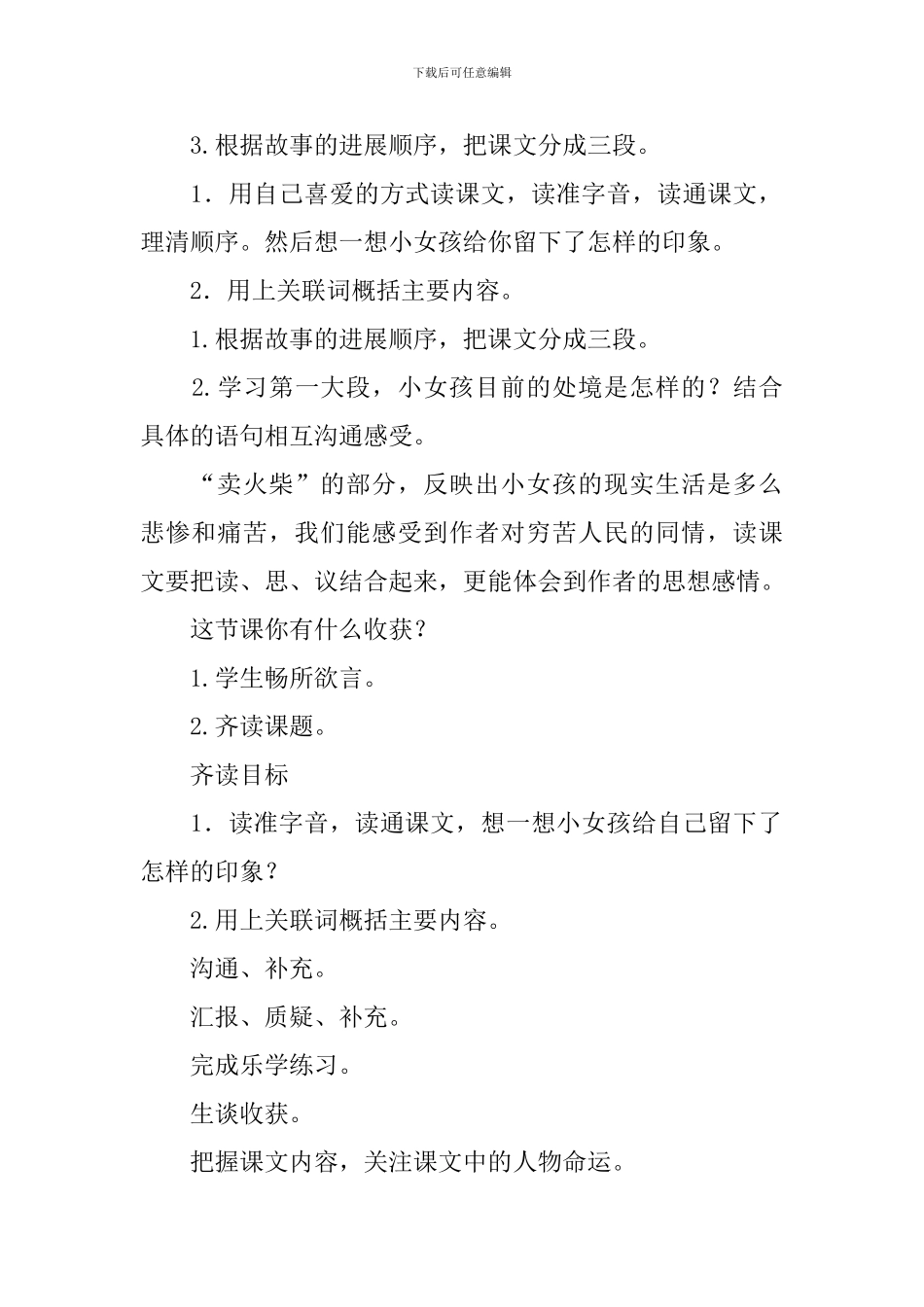 下载后可任意编辑

3.根据故事的进展顺序，把课文分成三段。

1．用自己喜爱的方式读课文，读准字音，读通课文，理清顺序。然后想一想小女孩给你留下了怎样的印象。

2．用上关联词概括主要内容。

1.根据故事的进展顺序，把课文分成三段。

2.学习第一大段，小女孩目前的处境是怎样的？结合具体的语句相互沟通感受。

“卖火柴”的部分，反映出小女孩的现实生活是多么悲惨和痛苦，我们能感受到作者对穷苦人民的同情，读课文要把读、思、议结合起来，更能体会到作者的思想感情。

这节课你有什么收获？

1.学生畅所欲言。

2.齐读课题。

齐读目标

1．读准字音，读通课文，想一想小女孩给自己留下了怎样的印象？

2.用上关联词概括主要内容。

沟通、补充。

汇报、质疑、补充。

完成乐学练习。

生谈收获。

把握课文内容，关注课文中的人物命运。